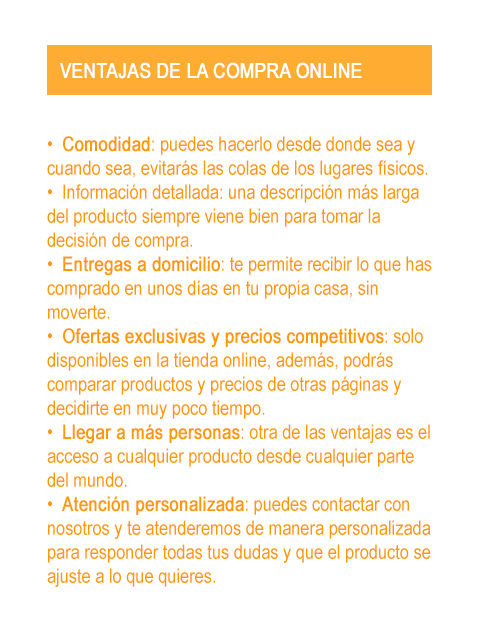 VENTAJAS DE LA COMPRA ONLINE

• Comodidad: puedes hacerlo desde donde sea y cuando sea, evitarás las colas de los lugares físicos.
• Información detallada: una descripción más larga del producto siempre viene bien para tomar la decisión de compra.
• Entregas a domicilio: te permite recibir lo que has comprado en unos días en tu propia casa, sin moverte.
• Ofertas exclusivas y precios competitivos: solo disponibles en la tienda online, además, podrás comparar productos y precios de otras páginas y decidirte en muy poco tiempo.
• Llegar a más personas: otra de las ventajas es el acceso a cualquier producto desde cualquier parte del mundo.
• Atención personalizada: puedes contactar con nosotros y te atenderemos de manera personalizada para responder todas tus dudas y que el producto se ajuste a lo que quieres.